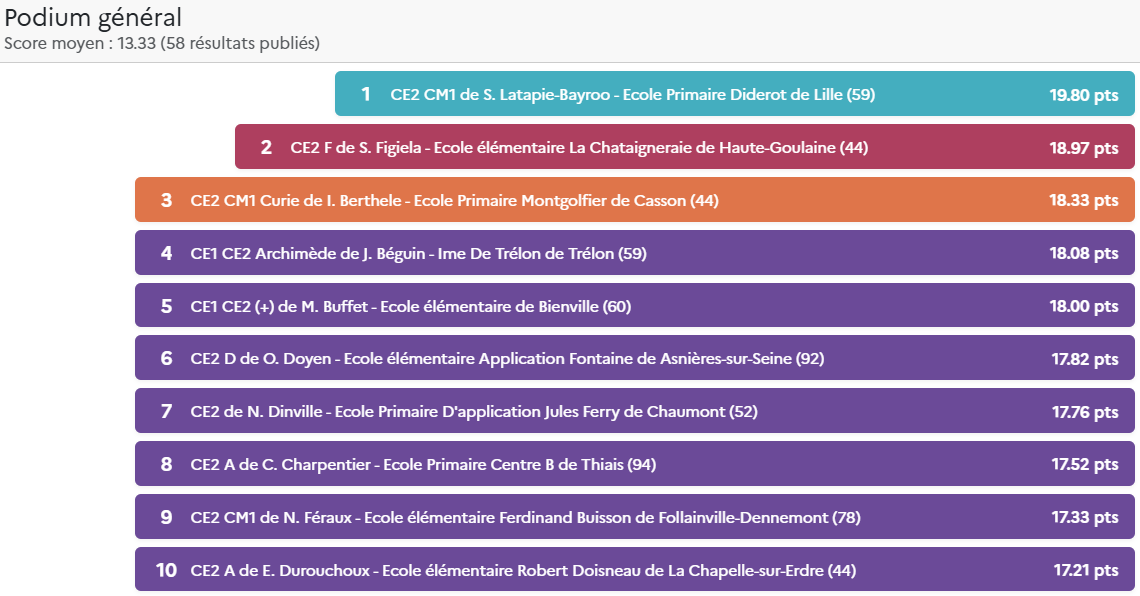 Podium général
Score moyen : 13.33 (58 résultats publiés)

1 CE2 CM1 de S. Latapie-Bayroo - Ecole Primaire Diderot de Lille (59) 19.80 pts

2 CE2 F de S. Figiela - Ecole élémentaire La Chataigneraie de Haute-Goulaine (44) 18.97 pts

3 CE2 CM1 Curie de I. Berthele - Ecole Primaire Montgolfier de Casson (44) 18.33 pts

4 CE1 CE2 Archimède de J. Béguin - Ime De Trélon de Trélon (59) 18.08 pts

5 CE1 CE2 (+) de M. Buffet - Ecole élémentaire de Bienville (60) 18.00 pts

6 CE2 D de O. Doyen - Ecole élémentaire Application Fontaine de Asnières-sur-Seine (92) 17.82 pts

7 CE2 de N. Dinville - Ecole Primaire D'application Jules Ferry de Chaumont (52) 17.76 pts

8 CE2 A de C. Charpentier - Ecole Primaire Centre B de Thiais (94) 17.52 pts

9 CE2 CM1 de N. Féraux - Ecole élémentaire Ferdinand Buisson de Follainville-Dennemont (78) 17.33 pts

10 CE2 A de E. Durouchoux - Ecole élémentaire Robert Doisneau de La Chapelle-sur-Erdre (44) 17.21 pts